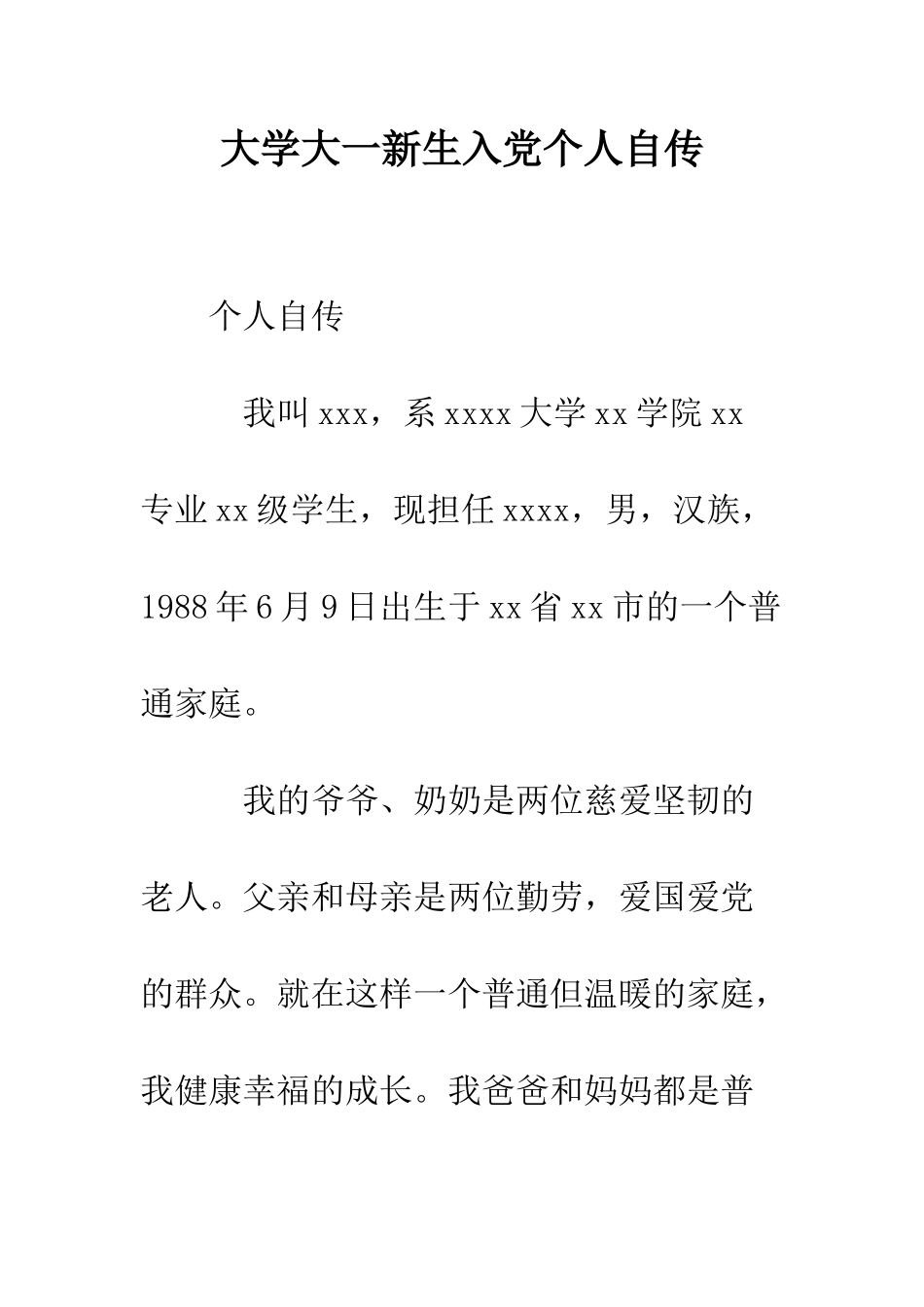 大学大一新生入党个人自传

个人自传

我叫xxx，系xxxx大学xx学院xx专业xx级学生，现担任xxxx，男，汉族，1988年6月9日出生于xx省xx市的一个普通家庭。

我的爷爷、奶奶是两位慈爱坚韧的老人。父亲和母亲是两位勤劳，爱国爱党的群众。就在这样一个普通但温暖的家庭，我健康幸福的成长。我爸爸和妈妈都是普